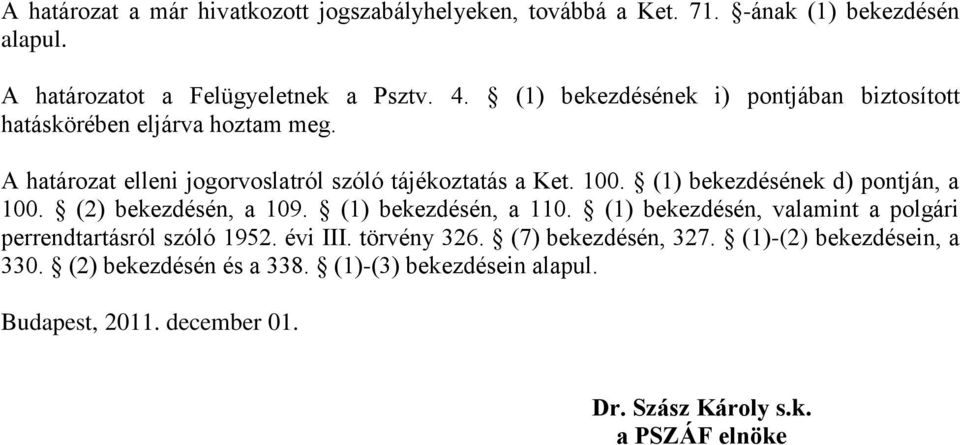 A határozat a már hivatkozott jogszabályhelyeken, továbbá a Ket. 71. §-ának (1) bekezdésén alapul.

A határozatot a Felügyeletnek a Psztv. 4. § (1) bekezdésének i) pontjában biztosított hatáskörében eljárva hoztam meg.

A határozat elleni jogorvoslatról szóló tájékoztatás a Ket. 100. § (1) bekezdésének d) pontján, a 100. § (2) bekezdésén, a 109. § (1) bekezdésén, a 110. § (1) bekezdésén, valamint a polgári perrendtartásról szóló 1952. évi III. törvény 326. § (7) bekezdésén, 327. § (1)-(2) bekezdésein, a 330. § (2) bekezdésén és a 338. § (1)-(3) bekezdésein alapul.

Budapest, 2011. december 01.

Dr. Szász Károly s.k.
a PSZÁF elnöke